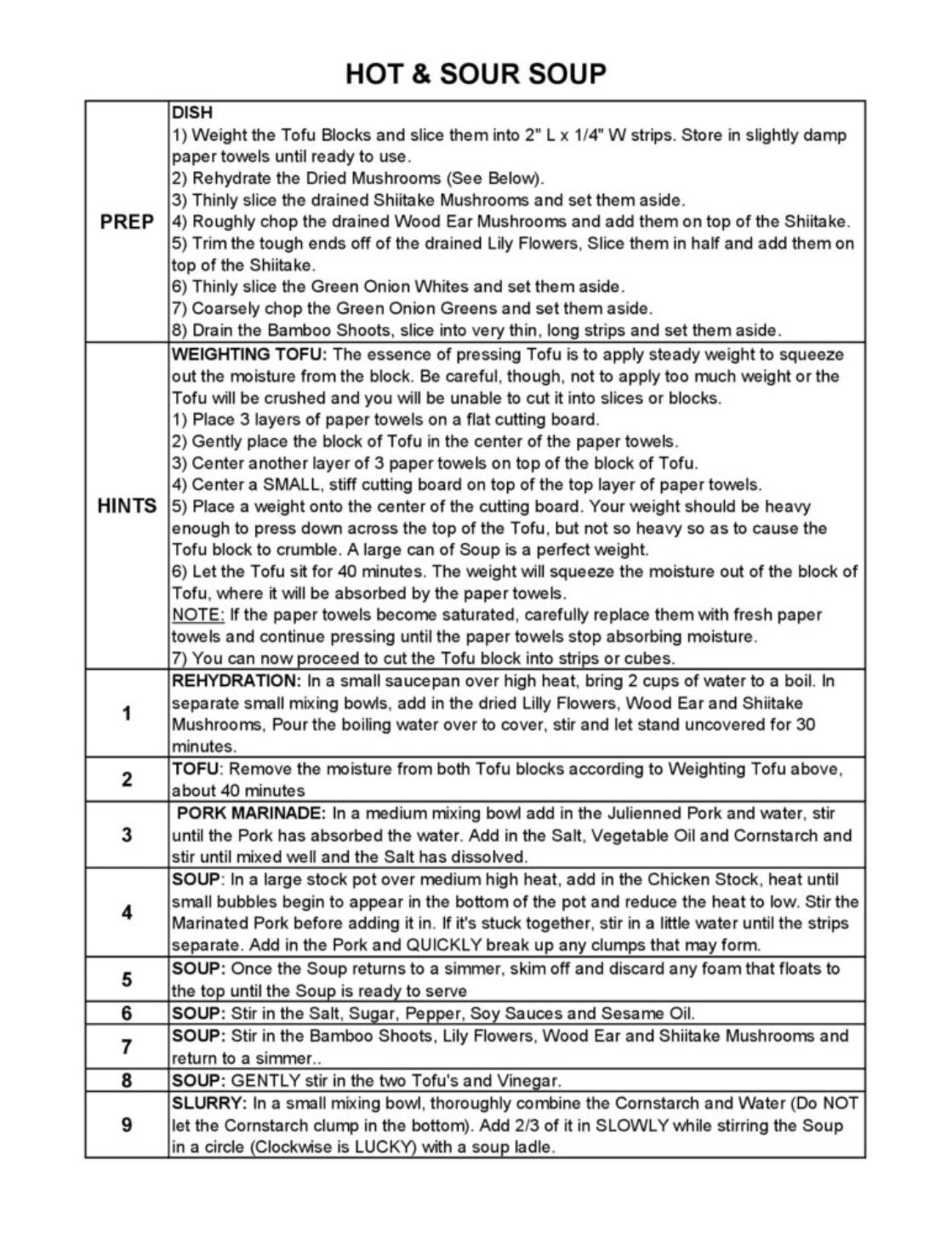 HOT & SOUR SOUP

| | |
|---|---|
| PREP | DISH<br>1) Weight the Tofu Blocks and slice them into 2" L x 1/4" W strips. Store in slightly damp paper towels until ready to use.<br>2) Rehydrate the Dried Mushrooms (See Below).<br>3) Thinly slice the drained Shiitake Mushrooms and set them aside.<br>4) Roughly chop the drained Wood Ear Mushrooms and add them on top of the Shiitake.<br>5) Trim the tough ends off of the drained Lily Flowers, Slice them in half and add them on top of the Shiitake.<br>6) Thinly slice the Green Onion Whites and set them aside.<br>7) Coarsely chop the Green Onion Greens and set them aside.<br>8) Drain the Bamboo Shoots, slice into very thin, long strips and set them aside. |
| HINTS | WEIGHTING TOFU: The essence of pressing Tofu is to apply steady weight to squeeze out the moisture from the block. Be careful, though, not to apply too much weight or the Tofu will be crushed and you will be unable to cut it into slices or blocks.<br>1) Place 3 layers of paper towels on a flat cutting board.<br>2) Gently place the block of Tofu in the center of the paper towels.<br>3) Center another layer of 3 paper towels on top of the block of Tofu.<br>4) Center a SMALL, stiff cutting board on top of the top layer of paper towels.<br>5) Place a weight onto the center of the cutting board. Your weight should be heavy enough to press down across the top of the Tofu, but not so heavy so as to cause the Tofu block to crumble. A large can of Soup is a perfect weight.<br>6) Let the Tofu sit for 40 minutes. The weight will squeeze the moisture out of the block of Tofu, where it will be absorbed by the paper towels.<br>NOTE: If the paper towels become saturated, carefully replace them with fresh paper towels and continue pressing until the paper towels stop absorbing moisture.<br>7) You can now proceed to cut the Tofu block into strips or cubes. |
| 1 | REHYDRATION: In a small saucepan over high heat, bring 2 cups of water to a boil. In separate small mixing bowls, add in the dried Lilly Flowers, Wood Ear and Shiitake Mushrooms, Pour the boiling water over to cover, stir and let stand uncovered for 30 minutes. |
| 2 | TOFU: Remove the moisture from both Tofu blocks according to Weighting Tofu above, about 40 minutes |
| 3 | PORK MARINADE: In a medium mixing bowl add in the Julienned Pork and water, stir until the Pork has absorbed the water. Add in the Salt, Vegetable Oil and Cornstarch and stir until mixed well and the Salt has dissolved. |
| 4 | SOUP: In a large stock pot over medium high heat, add in the Chicken Stock, heat until small bubbles begin to appear in the bottom of the pot and reduce the heat to low. Stir the Marinated Pork before adding it in. If it's stuck together, stir in a little water until the strips separate. Add in the Pork and QUICKLY break up any clumps that may form. |
| 5 | SOUP: Once the Soup returns to a simmer, skim off and discard any foam that floats to the top until the Soup is ready to serve |
| 6 | SOUP: Stir in the Salt, Sugar, Pepper, Soy Sauces and Sesame Oil. |
| 7 | SOUP: Stir in the Bamboo Shoots, Lily Flowers, Wood Ear and Shiitake Mushrooms and return to a simmer.. |
| 8 | SOUP: GENTLY stir in the two Tofu's and Vinegar. |
| 9 | SLURRY: In a small mixing bowl, thoroughly combine the Cornstarch and Water (Do NOT let the Cornstarch clump in the bottom). Add 2/3 of it in SLOWLY while stirring the Soup in a circle (Clockwise is LUCKY) with a soup ladle. |